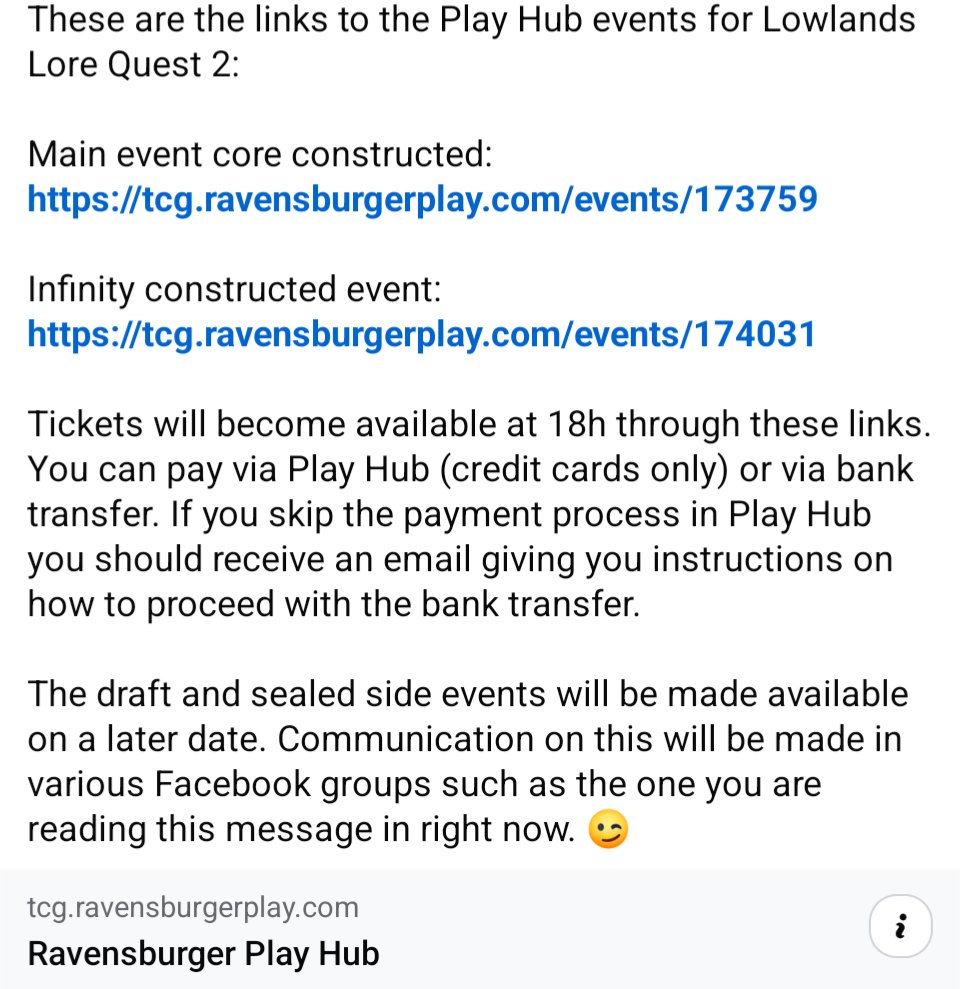 These are the links to the Play Hub events for Lowlands Lore Quest 2:

Main event core constructed:
https://tcg.ravensburgerplay.com/events/173759

Infinity constructed event:
https://tcg.ravensburgerplay.com/events/174031

Tickets will become available at 18h through these links. You can pay via Play Hub (credit cards only) or via bank transfer. If you skip the payment process in Play Hub you should receive an email giving you instructions on how to proceed with the bank transfer.

The draft and sealed side events will be made available on a later date. Communication on this will be made in various Facebook groups such as the one you are reading this message in right now. 😉

tcg.ravensburgerplay.com
Ravensburger Play Hub

i